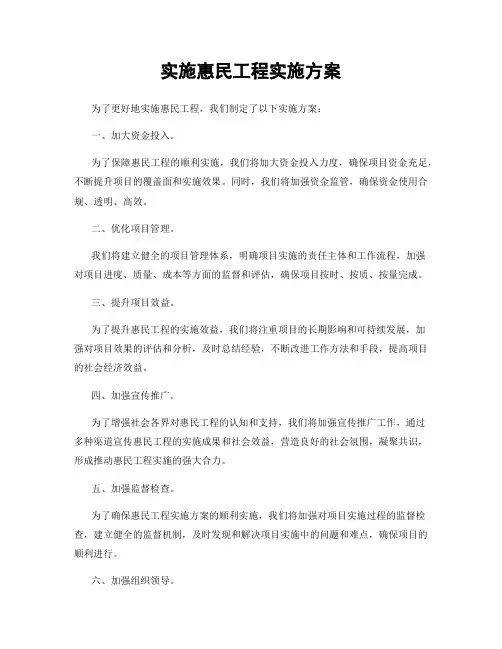 实施惠民工程实施方案

为了更好地实施惠民工程，我们制定了以下实施方案：

一、加大资金投入。

为了保障惠民工程的顺利实施，我们将加大资金投入力度，确保项目资金充足，不断提升项目的覆盖面和实施效果。同时，我们将加强资金监管，确保资金使用合规、透明、高效。

二、优化项目管理。

我们将建立健全的项目管理体系，明确项目实施的责任主体和工作流程，加强对项目进度、质量、成本等方面的监督和评估，确保项目按时、按质、按量完成。

三、提升项目效益。

为了提升惠民工程的实施效益，我们将注重项目的长期影响和可持续发展，加强对项目效果的评估和分析，及时总结经验，不断改进工作方法和手段，提高项目的社会经济效益。

四、加强宣传推广。

为了增强社会各界对惠民工程的认知和支持，我们将加强宣传推广工作，通过多种渠道宣传惠民工程的实施成果和社会效益，营造良好的社会氛围，凝聚共识，形成推动惠民工程实施的强大合力。

五、加强监督检查。

为了确保惠民工程实施方案的顺利实施，我们将加强对项目实施过程的监督检查，建立健全的监督机制，及时发现和解决项目实施中的问题和难点，确保项目的顺利进行。

六、加强组织领导。